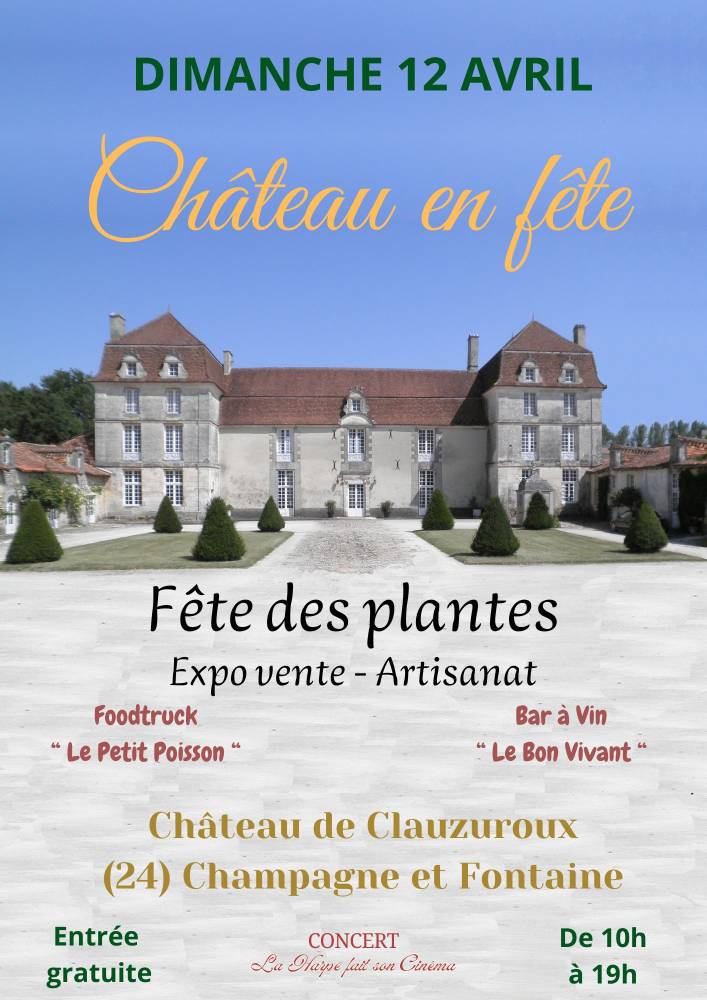 DIMANCHE 12 AVRIL

Château en fête

Fête des plantes

Expo vente - Artisanat

Foodtruck
" Le Petit Poisson "

Bar à Vin
" Le Bon Vivant "

Château de Clauzuroux
(24) Champagne et Fontaine

Entrée
gratuite

CONCERT
La Harpe fait son Cinéma

De 10h
à 19h